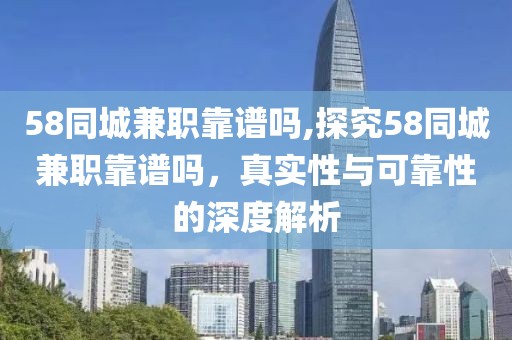 58同城兼职靠谱吗,探究58同城兼职靠谱吗，真实性与可靠性的深度解析